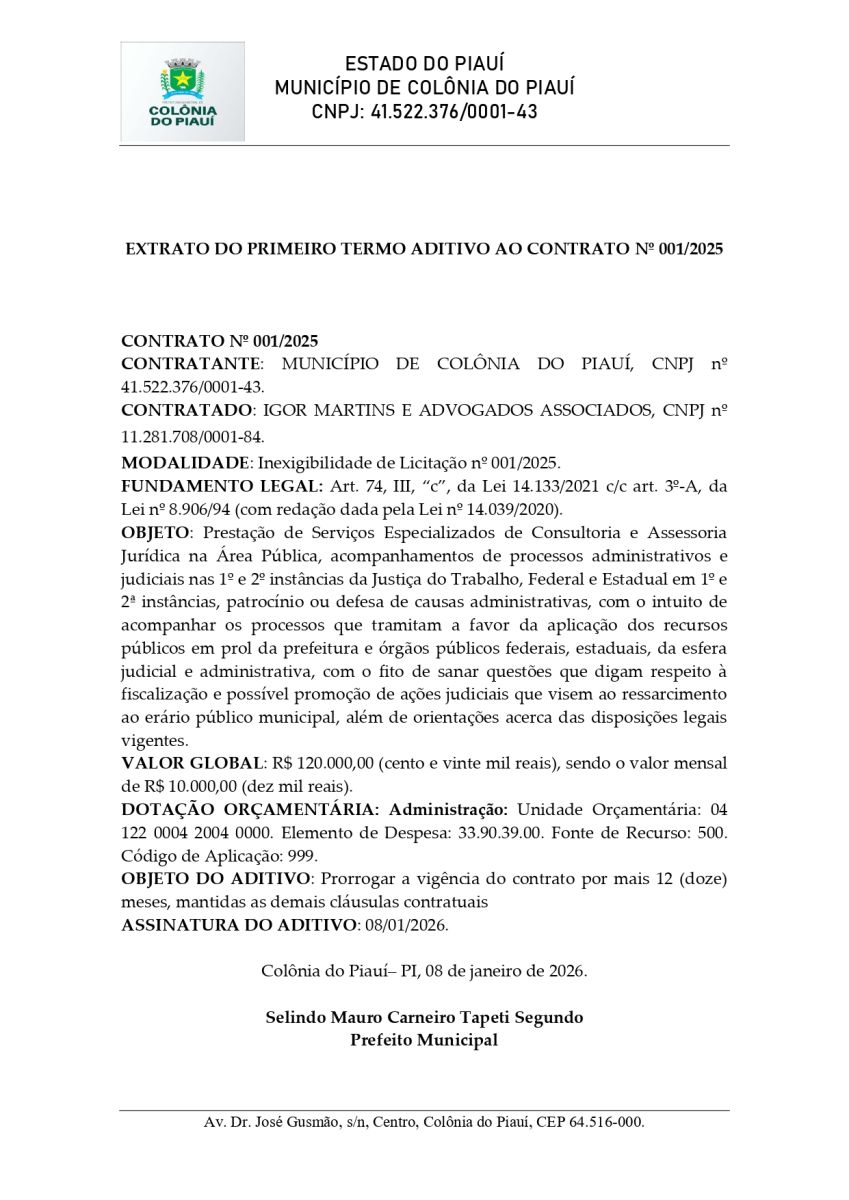 COLÔNIA DO PIAUÍ

ESTADO DO PIAUÍ
MUNICÍPIO DE COLÔNIA DO PIAUÍ
CNPJ: 41.522.376/0001-43

EXTRATO DO PRIMEIRO TERMO ADITIVO AO CONTRATO Nº 001/2025

CONTRATO Nº 001/2025
CONTRATANTE: MUNICÍPIO DE COLÔNIA DO PIAUÍ, CNPJ nº 41.522.376/0001-43.
CONTRATADO: IGOR MARTINS E ADVOGADOS ASSOCIADOS, CNPJ nº 11.281.708/0001-84.
MODALIDADE: Inexigibilidade de Licitação nº 001/2025.
FUNDAMENTO LEGAL: Art. 74, III, "c", da Lei 14.133/2021 c/c art. 3º-A, da Lei nº 8.906/94 (com redação dada pela Lei nº 14.039/2020).
OBJETO: Prestação de Serviços Especializados de Consultoria e Assessoria Jurídica na Área Pública, acompanhamentos de processos administrativos e judiciais nas 1º e 2º instâncias da Justiça do Trabalho, Federal e Estadual em 1º e 2ª instâncias, patrocínio ou defesa de causas administrativas, com o intuito de acompanhar os processos que tramitam a favor da aplicação dos recursos públicos em prol da prefeitura e órgãos públicos federais, estaduais, da esfera judicial e administrativa, com o fito de sanar questões que digam respeito à fiscalização e possível promoção de ações judiciais que visem ao ressarcimento ao erário público municipal, além de orientações acerca das disposições legais vigentes.
VALOR GLOBAL: R$ 120.000,00 (cento e vinte mil reais), sendo o valor mensal de R$ 10.000,00 (dez mil reais).
DOTAÇÃO ORÇAMENTÁRIA: Administração: Unidade Orçamentária: 04 122 0004 2004 0000. Elemento de Despesa: 33.90.39.00. Fonte de Recurso: 500. Código de Aplicação: 999.
OBJETO DO ADITIVO: Prorrogar a vigência do contrato por mais 12 (doze) meses, mantidas as demais cláusulas contratuais
ASSINATURA DO ADITIVO: 08/01/2026.

Colônia do Piauí– PI, 08 de janeiro de 2026.

Selindo Mauro Carneiro Tapeti Segundo
Prefeito Municipal

Av. Dr. José Gusmão, s/n, Centro, Colônia do Piauí, CEP 64.516-000.